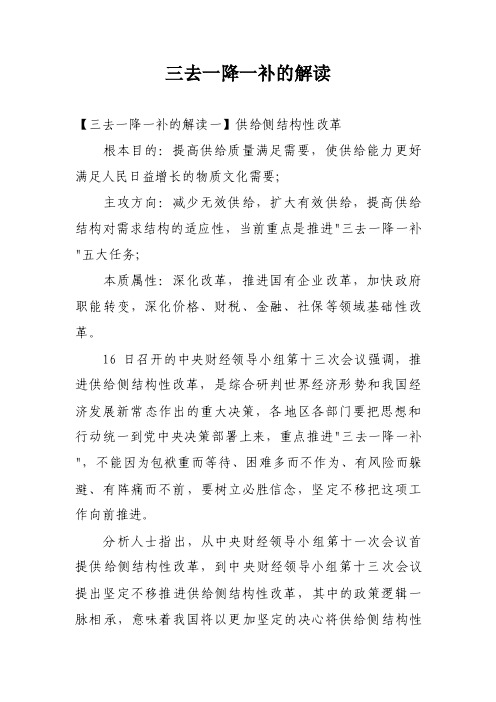 三去一降一补的解读

【三去一降一补的解读一】供给侧结构性改革

根本目的：提高供给质量满足需要，使供给能力更好满足人民日益增长的物质文化需要；

主攻方向：减少无效供给，扩大有效供给，提高供给结构对需求结构的适应性，当前重点是推进"三去一降一补"五大任务；

本质属性：深化改革，推进国有企业改革，加快政府职能转变，深化价格、财税、金融、社保等领域基础性改革。

16 日召开的中央财经领导小组第十三次会议强调，推进供给侧结构性改革，是综合研判世界经济形势和我国经济发展新常态作出的重大决策，各地区各部门要把思想和行动统一到党中央决策部署上来，重点推进"三去一降一补"，不能因为包袱重而等待、困难多而不作为、有风险而躲避、有阵痛而不前，要树立必胜信念，坚定不移把这项工作向前推进。

分析人士指出，从中央财经领导小组第十一次会议首提供给侧结构性改革，到中央财经领导小组第十三次会议提出坚定不移推进供给侧结构性改革，其中的政策逻辑一脉相承，意味着我国将以更加坚定的决心将供给侧结构性